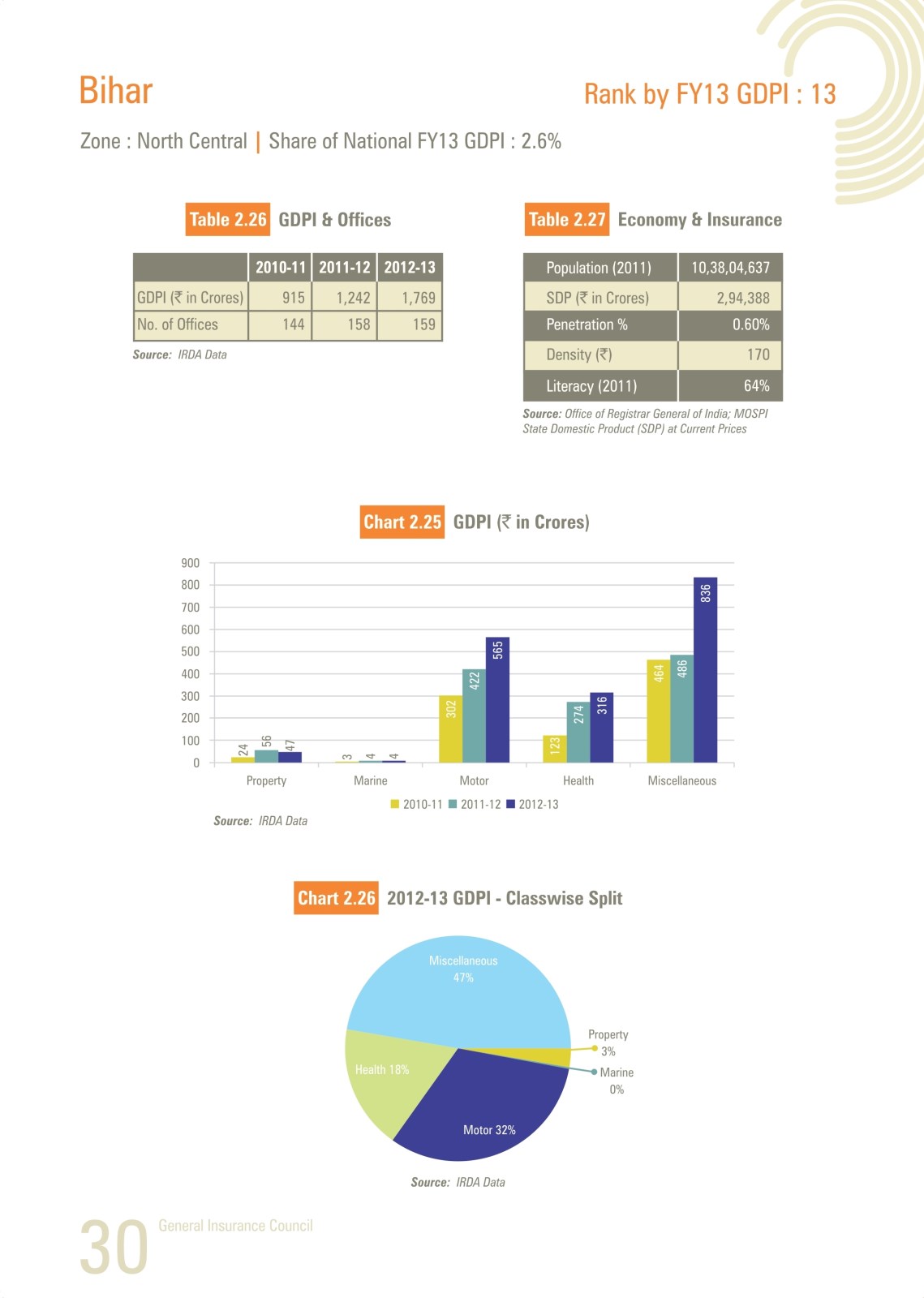 Bihar

Rank by FY13 GDPI : 13

Zone : North Central | Share of National FY13 GDPI : 2.6%

Table 2.26 GDPI & Offices

| | 2010-11 | 2011-12 | 2012-13 |
|---|---|---|---|
| GDPI (₹ in Crores) | 915 | 1,242 | 1,769 |
| No. of Offices | 144 | 158 | 159 |

Source: IRDA Data

Table 2.27 Economy & Insurance

| Population (2011) | 10,38,04,637 |
|---|---|
| SDP (₹ in Crores) | 2,94,388 |
| Penetration % | 0.60% |
| Density (₹) | 170 |
| Literacy (2011) | 64% |

Source: Office of Registrar General of India; MOSPI
State Domestic Product (SDP) at Current Prices

Chart 2.25 GDPI (₹ in Crores)

900
800
700
600
500
400
300
200
100
0

24 56 47
3 4 4
302 422 565
123 274 316
464 486 836

Property Marine Motor Health Miscellaneous

2010-11 2011-12 2012-13

Source: IRDA Data

Chart 2.26 2012-13 GDPI - Classwise Split

Miscellaneous 47%
Property 3%
Marine 0%
Health 18%
Motor 32%

Source: IRDA Data

30 General Insurance Council